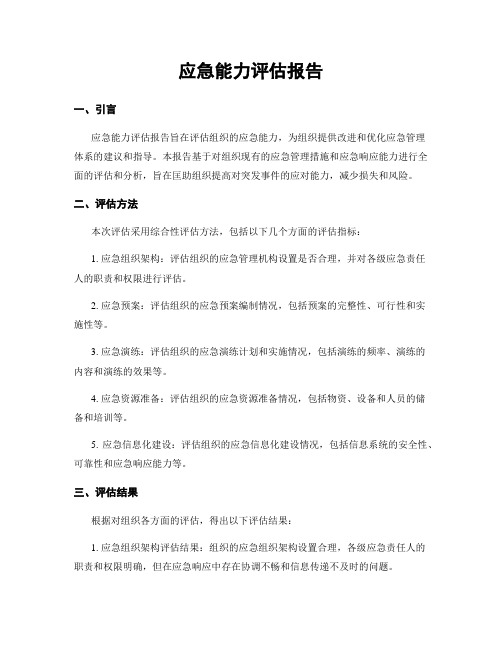 应急能力评估报告

一、引言

应急能力评估报告旨在评估组织的应急能力，为组织提供改进和优化应急管理体系的建议和指导。本报告基于对组织现有的应急管理措施和应急响应能力进行全面的评估和分析，旨在匡助组织提高对突发事件的应对能力，减少损失和风险。

二、评估方法

本次评估采用综合性评估方法，包括以下几个方面的评估指标：

1. 应急组织架构：评估组织的应急管理机构设置是否合理，并对各级应急责任人的职责和权限进行评估。

2. 应急预案：评估组织的应急预案编制情况，包括预案的完整性、可行性和实施性等。

3. 应急演练：评估组织的应急演练计划和实施情况，包括演练的频率、演练的内容和演练的效果等。

4. 应急资源准备：评估组织的应急资源准备情况，包括物资、设备和人员的储备和培训等。

5. 应急信息化建设：评估组织的应急信息化建设情况，包括信息系统的安全性、可靠性和应急响应能力等。

三、评估结果

根据对组织各方面的评估，得出以下评估结果：

1. 应急组织架构评估结果：组织的应急组织架构设置合理，各级应急责任人的职责和权限明确，但在应急响应中存在协调不畅和信息传递不及时的问题。